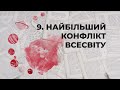 9. НАЙБІЛЬШИЙ КОНФЛІКТ ВСЕСВІТУ